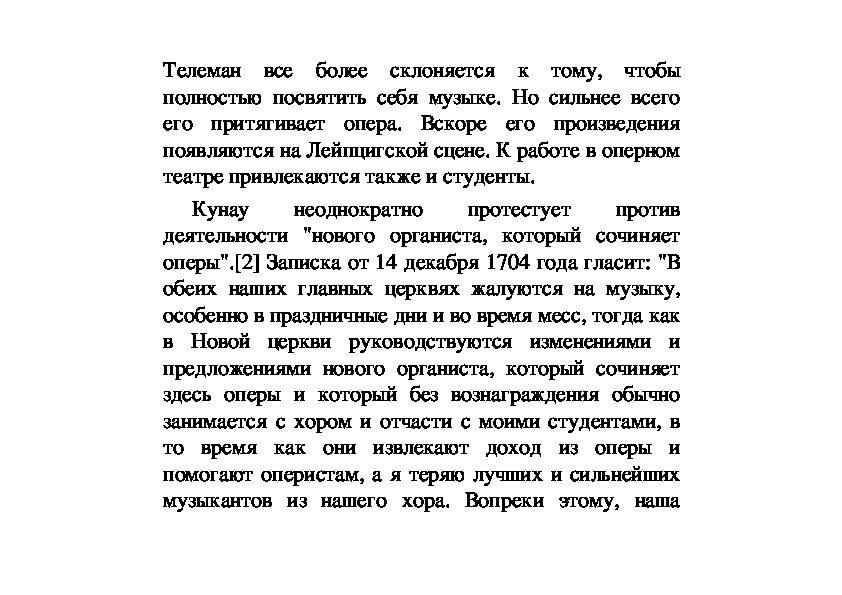 Телеман все более склоняется к тому, чтобы полностью посвятить себя музыке. Но сильнее всего его притягивает опера. Вскоре его произведения появляются на Лейпцигской сцене. К работе в оперном театре привлекаются также и студенты.

Кунау неоднократно протестует против деятельности "нового органиста, который сочиняет оперы".[2] Записка от 14 декабря 1704 года гласит: "В обеих наших главных церквях жалуются на музыку, особенно в праздничные дни и во время месс, тогда как в Новой церкви руководствуются изменениями и предложениями нового органиста, который сочиняет здесь оперы и который без вознаграждения обычно занимается с хором и отчасти с моими студентами, в то время как они извлекают доход из оперы и помогают оперистам, а я теряю лучших и сильнейших музыкантов из нашего хора. Вопреки этому, наша